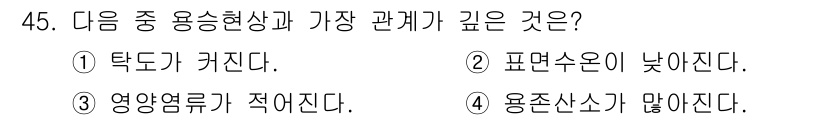 45. 다음 중 용승현상과 가장 관계가 깊은 것은?

① 탁도가 커진다.
② 표면수온이 낮아진다.
③ 영양염류가 적어진다.
④ 용존산소가 많아진다.